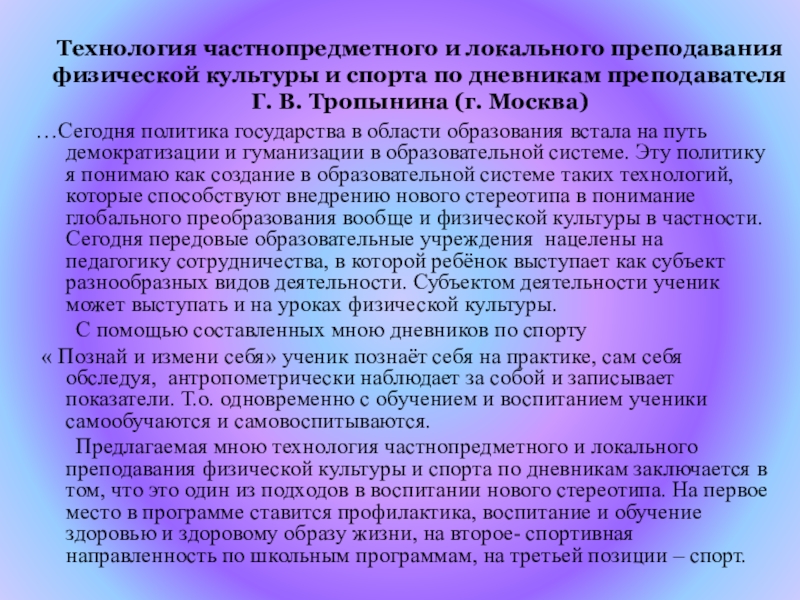 Технология частнопредметного и локального преподавания физической культуры и спорта по дневникам преподавателя Г. В. Тропынина (г. Москва)

…Сегодня политика государства в области образования встала на путь демократизации и гуманизации в образовательной системе. Эту политику я понимаю как создание в образовательной системе таких технологий, которые способствуют внедрению нового стереотипа в понимание глобального преобразования вообще и физической культуры в частности. Сегодня передовые образовательные учреждения нацелены на педагогику сотрудничества, в которой ребёнок выступает как субъект разнообразных видов деятельности. Субъектом деятельности ученик может выступать и на уроках физической культуры.

С помощью составленных мною дневников по спорту « Познай и измени себя» ученик познаёт себя на практике, сам себя обследуя, антропометрически наблюдает за собой и записывает показатели. Т.о. одновременно с обучением и воспитанием ученики самообучаются и самовоспитываются.

Предлагаемая мною технология частнопредметного и локального преподавания физической культуры и спорта по дневникам заключается в том, что это один из подходов в воспитании нового стереотипа. На первое место в программе ставится профилактика, воспитание и обучение здоровью и здоровому образу жизни, на второе- спортивная направленность по школьным программам, на третьей позиции – спорт.